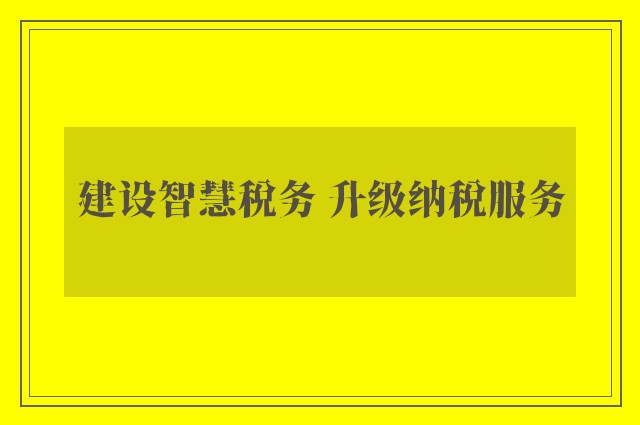 建设智慧税务 升级纳税服务